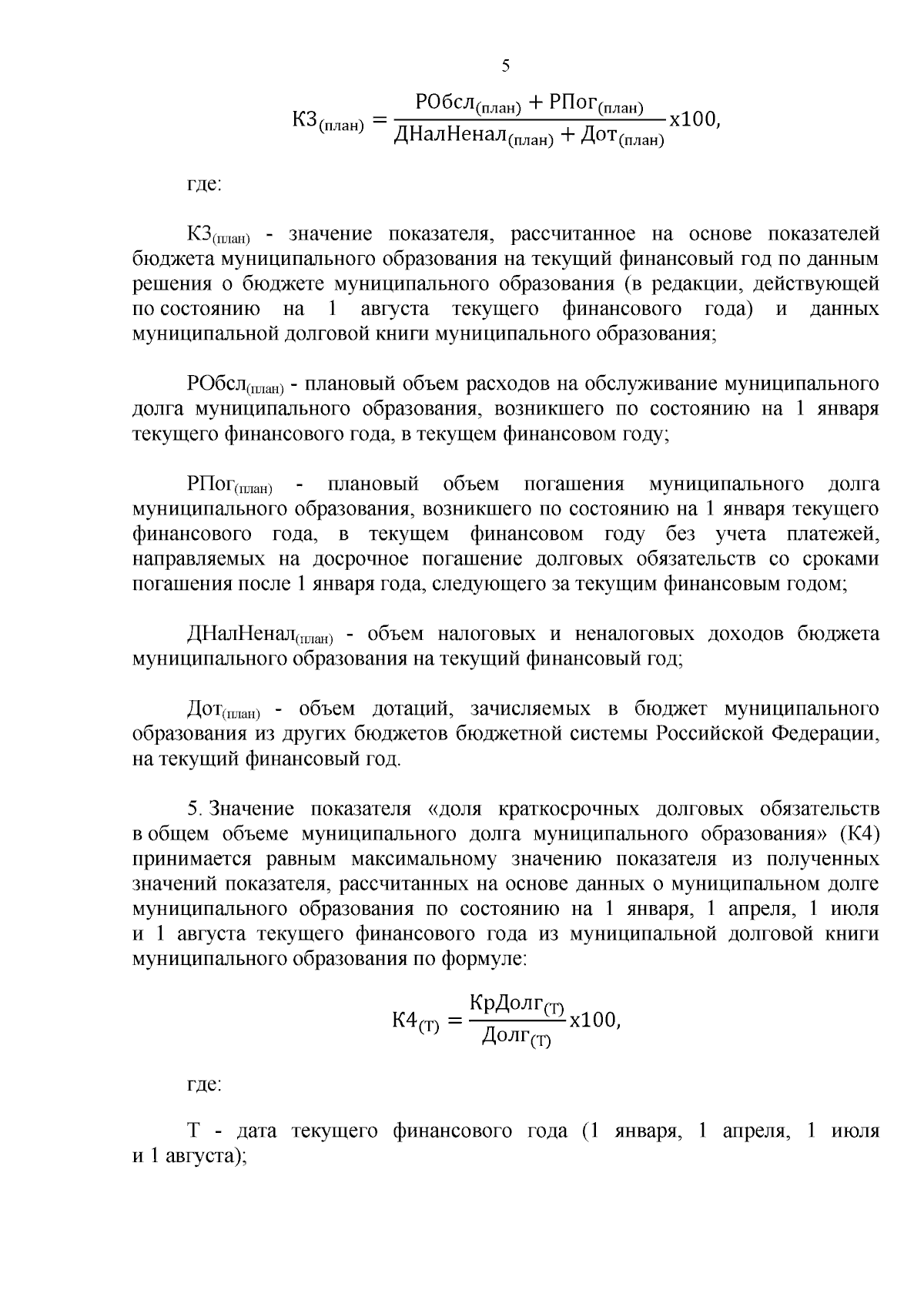 5

$К3_{(план)} = \frac{РОбсл_{(план)} + РПог_{(план)}}{ДНалНенал_{(план)} + Дот_{(план)}} х100,$

где:

$К3_{(план)}$ - значение показателя, рассчитанное на основе показателей бюджета муниципального образования на текущий финансовый год по данным решения о бюджете муниципального образования (в редакции, действующей по состоянию на 1 августа текущего финансового года) и данных муниципальной долговой книги муниципального образования;

$РОбсл_{(план)}$ - плановый объем расходов на обслуживание муниципального долга муниципального образования, возникшего по состоянию на 1 января текущего финансового года, в текущем финансовом году;

$РПог_{(план)}$ - плановый объем погашения муниципального долга муниципального образования, возникшего по состоянию на 1 января текущего финансового года, в текущем финансовом году без учета платежей, направляемых на досрочное погашение долговых обязательств со сроками погашения после 1 января года, следующего за текущим финансовым годом;

$ДНалНенал_{(план)}$ - объем налоговых и неналоговых доходов бюджета муниципального образования на текущий финансовый год;

$Дот_{(план)}$ - объем дотаций, зачисляемых в бюджет муниципального образования из других бюджетов бюджетной системы Российской Федерации, на текущий финансовый год.

5. Значение показателя «доля краткосрочных долговых обязательств в общем объеме муниципального долга муниципального образования» (К4) принимается равным максимальному значению показателя из полученных значений показателя, рассчитанных на основе данных о муниципальном долге муниципального образования по состоянию на 1 января, 1 апреля, 1 июля и 1 августа текущего финансового года из муниципальной долговой книги муниципального образования по формуле:

$К4_{(Т)} = \frac{КрДолг_{(Т)}}{Долг_{(Т)}} х100,$

где:

Т - дата текущего финансового года (1 января, 1 апреля, 1 июля и 1 августа);